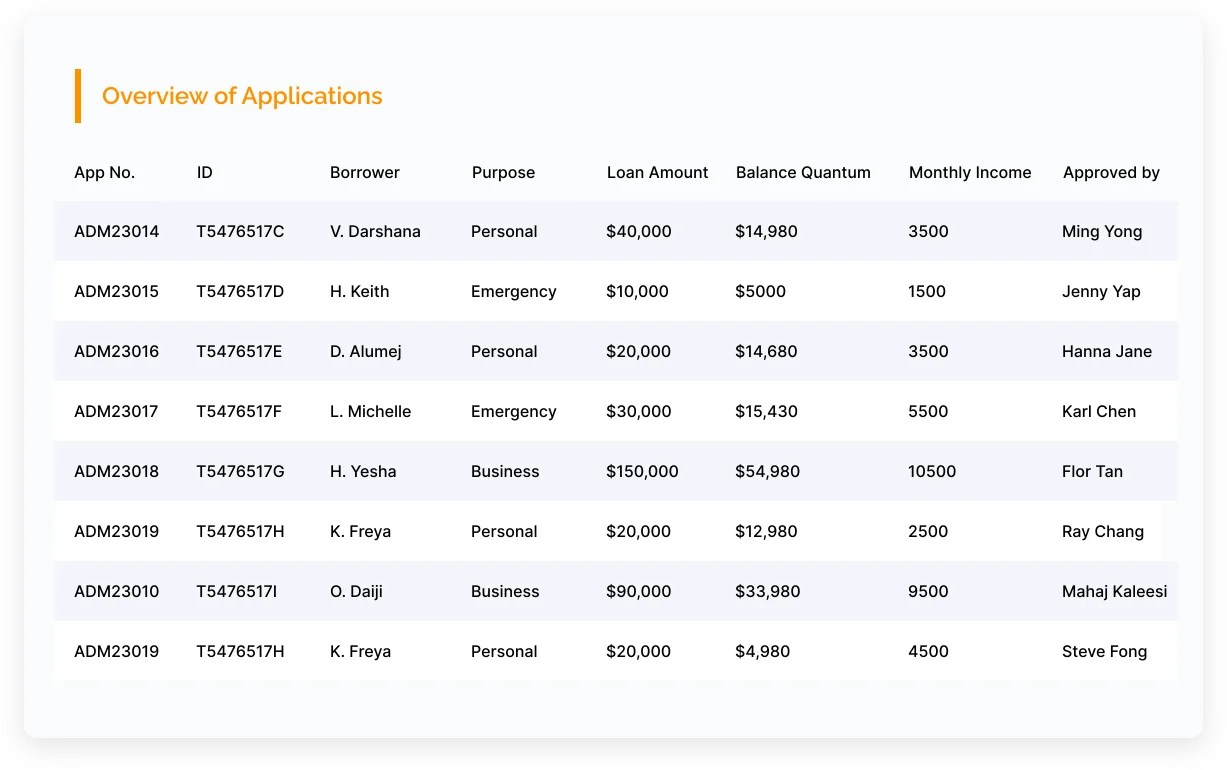 Overview of Applications

| App No. | ID | Borrower | Purpose | Loan Amount | Balance Quantum | Monthly Income | Approved by |
|---|---|---|---|---|---|---|---|
| ADM23014 | T5476517C | V. Darshana | Personal | \$40,000 | \$14,980 | 3500 | Ming Yong |
| ADM23015 | T5476517D | H. Keith | Emergency | \$10,000 | \$5000 | 1500 | Jenny Yap |
| ADM23016 | T5476517E | D. Alumej | Personal | \$20,000 | \$14,680 | 3500 | Hanna Jane |
| ADM23017 | T5476517F | L. Michelle | Emergency | \$30,000 | \$15,430 | 5500 | Karl Chen |
| ADM23018 | T5476517G | H. Yesha | Business | \$150,000 | \$54,980 | 10500 | Flor Tan |
| ADM23019 | T5476517H | K. Freya | Personal | \$20,000 | \$12,980 | 2500 | Ray Chang |
| ADM23010 | T5476517I | O. Daiji | Business | \$90,000 | \$33,980 | 9500 | Mahaj Kaleesi |
| ADM23019 | T5476517H | K. Freya | Personal | \$20,000 | \$4,980 | 4500 | Steve Fong |